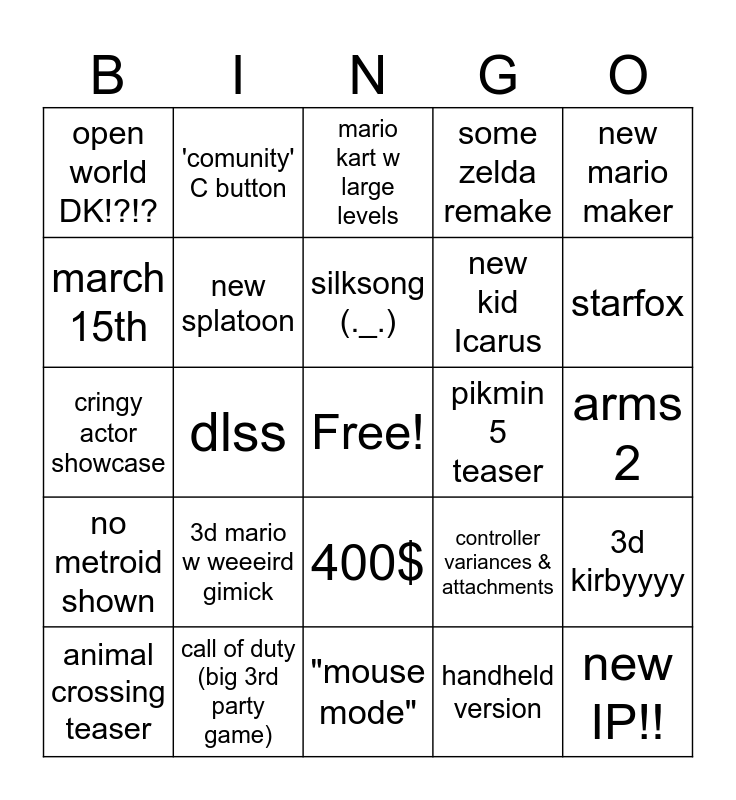 | B | I | N | G | O |
|---|---|---|---|---|
| open world DK!?!? | 'comunity' C button | mario kart w large levels | some zelda remake | new mario maker |
| march 15th | new splatoon | silksong (._.) | new kid Icarus | starfox |
| cringy actor showcase | dlss | Free! | pikmin 5 teaser | arms 2 |
| no metroid shown | 3d mario w weeeird gimick | 400$ | controller variances & attachments | 3d kirbyyyy |
| animal crossing teaser | call of duty (big 3rd party game) | "mouse mode" | handheld version | new IP!! |